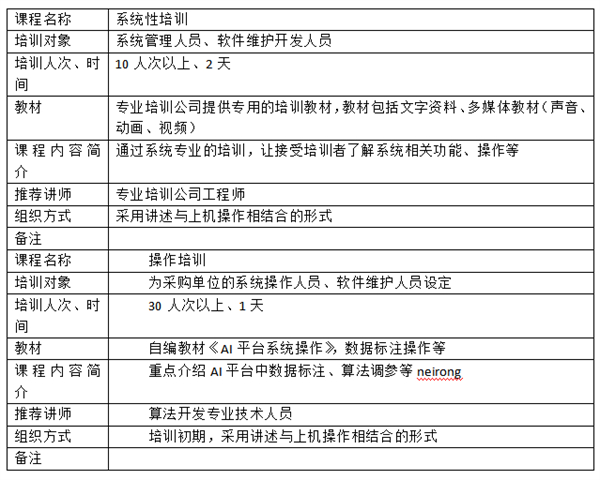 | 课程名称 | 系统性培训 |
|---|---|
| 培训对象 | 系统管理人员、软件维护开发人员 |
| 培训人次、时间 | 10 人次以上、2 天 |
| 教材 | 专业培训公司提供专用的培训教材，教材包括文字资料、多媒体教材（声音、动画、视频） |
| 课程内容简介 | 通过系统专业的培训，让接受培训者了解系统相关功能、操作等 |
| 推荐讲师 | 专业培训公司工程师 |
| 组织方式 | 采用讲述与上机操作相结合的形式 |
| 备注 | |
| 课程名称 | 操作培训 |
| 培训对象 | 为采购单位的系统操作人员、软件维护人员设定 |
| 培训人次、时间 | 30 人次以上、1 天 |
| 教材 | 自编教材《AI 平台系统操作》，数据标注操作等 |
| 课程内容简介 | 重点介绍 AI 平台中数据标注、算法调参等 neirong |
| 推荐讲师 | 算法开发专业技术人员 |
| 组织方式 | 培训初期，采用讲述与上机操作相结合的形式 |
| 备注 | |